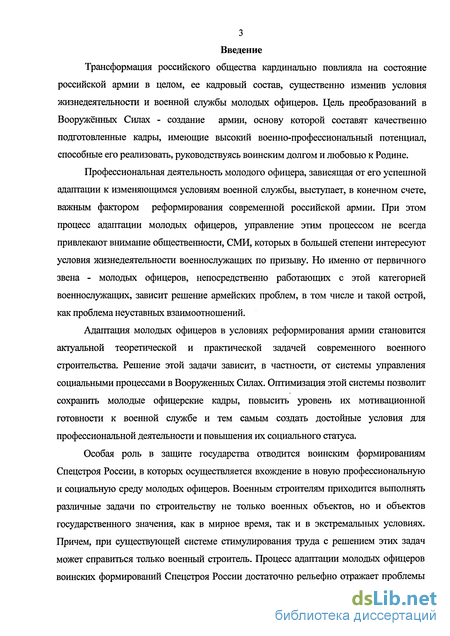 3

Введение

Трансформация российского общества кардинально повлияла на состояние российской армии в целом, ее кадровый состав, существенно изменив условия жизнедеятельности и военной службы молодых офицеров. Цель преобразований в Вооружённых Силах - создание армии, основу которой составят качественно подготовленные кадры, имеющие высокий военно-профессиональный потенциал, способные его реализовать, руководствуясь воинским долгом и любовью к Родине.

Профессиональная деятельность молодого офицера, зависящая от его успешной адаптации к изменяющимся условиям военной службы, выступает, в конечном счете, важным фактором реформирования современной российской армии. При этом процесс адаптации молодых офицеров, управление этим процессом не всегда привлекают внимание общественности, СМИ, которых в большей степени интересуют условия жизнедеятельности военнослужащих по призыву. Но именно от первичного звена - молодых офицеров, непосредственно работающих с этой категорией военнослужащих, зависит решение армейских проблем, в том числе и такой острой, как проблема неуставных взаимоотношений.

Адаптация молодых офицеров в условиях реформирования армии становится актуальной теоретической и практической задачей современного военного строительства. Решение этой задачи зависит, в частности, от системы управления социальными процессами в Вооруженных Силах. Оптимизация этой системы позволит сохранить молодые офицерские кадры, повысить уровень их мотивационной готовности к военной службе и тем самым создать достойные условия для профессиональной деятельности и повышения их социального статуса.

Особая роль в защите государства отводится воинским формированиям Спецстроя России, в которых осуществляется вхождение в новую профессиональную и социальную среду молодых офицеров. Военным строителям приходится выполнять различные задачи по строительству не только военных объектов, но и объектов государственного значения, как в мирное время, так и в экстремальных условиях. Причем, при существующей системе стимулирования труда с решением этих задач может справиться только военный строитель. Процесс адаптации молодых офицеров воинских формирований Спецстроя России достаточно рельефно отражает проблемы

dsLib.net
библиотека диссертаций